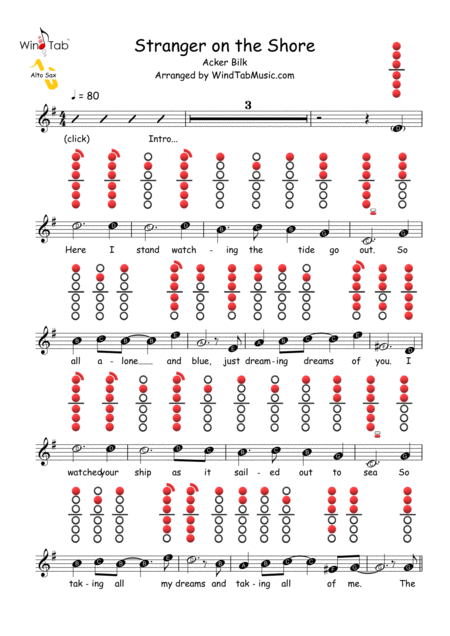 WindTab
Alto Sax

Stranger on the Shore
Acker Bilk
Arranged by WindTabMusic.com

♩ = 80

3

(click) Intro...

Here I stand watch - ing the tide go out. So

all a - lone and blue, just dream - ing dreams of you. I

watched your ship as it sail - ed out to sea So

tak - ing all my dreams and tak - ing all of me. The